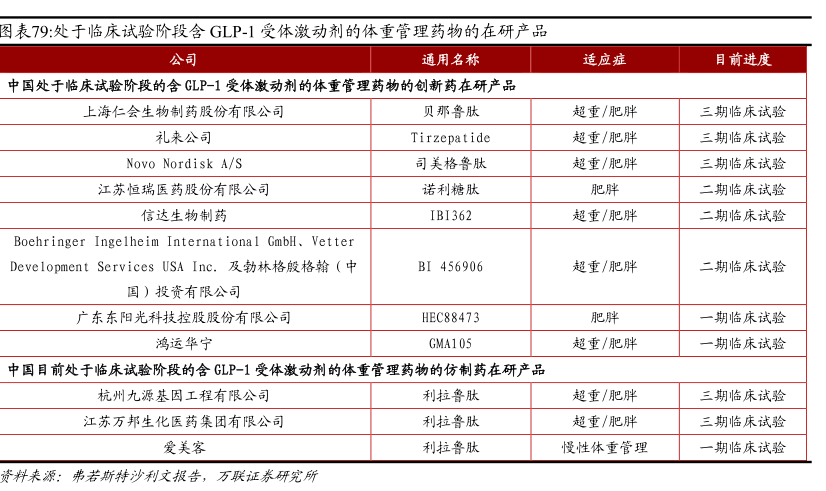 图表79:处于临床试验阶段含 GLP-1 受体激动剂的体重管理药物的在研产品

| 公司 | 通用名称 | 适应症 | 目前进度 |
|---|---|---|---|
| 中国处于临床试验阶段的含 GLP-1 受体激动剂的体重管理药物的创新药在研产品 | | | |
| 上海仁会生物制药股份有限公司 | 贝那鲁肽 | 超重/肥胖 | 三期临床试验 |
| 礼来公司 | Tirzepatide | 超重/肥胖 | 三期临床试验 |
| Novo Nordisk A/S | 司美格鲁肽 | 超重/肥胖 | 三期临床试验 |
| 江苏恒瑞医药股份有限公司 | 诺利糖肽 | 肥胖 | 二期临床试验 |
| 信达生物制药 | IBI362 | 超重/肥胖 | 二期临床试验 |
| Boehringer Ingelheim International GmbH、Vetter Development Services USA Inc. 及勃林格殷格翰（中国）投资有限公司 | BI 456906 | 超重/肥胖 | 二期临床试验 |
| 广东东阳光科技控股股份有限公司 | HEC88473 | 肥胖 | 一期临床试验 |
| 鸿运华宁 | GMA105 | 超重/肥胖 | 一期临床试验 |
| 中国目前处于临床试验阶段的含 GLP-1 受体激动剂的体重管理药物的仿制药在研产品 | | | |
| 杭州九源基因工程有限公司 | 利拉鲁肽 | 超重/肥胖 | 三期临床试验 |
| 江苏万邦生化医药集团有限公司 | 利拉鲁肽 | 超重/肥胖 | 三期临床试验 |
| 爱美客 | 利拉鲁肽 | 慢性体重管理 | 一期临床试验 |

资料来源：弗若斯特沙利文报告，万联证券研究所